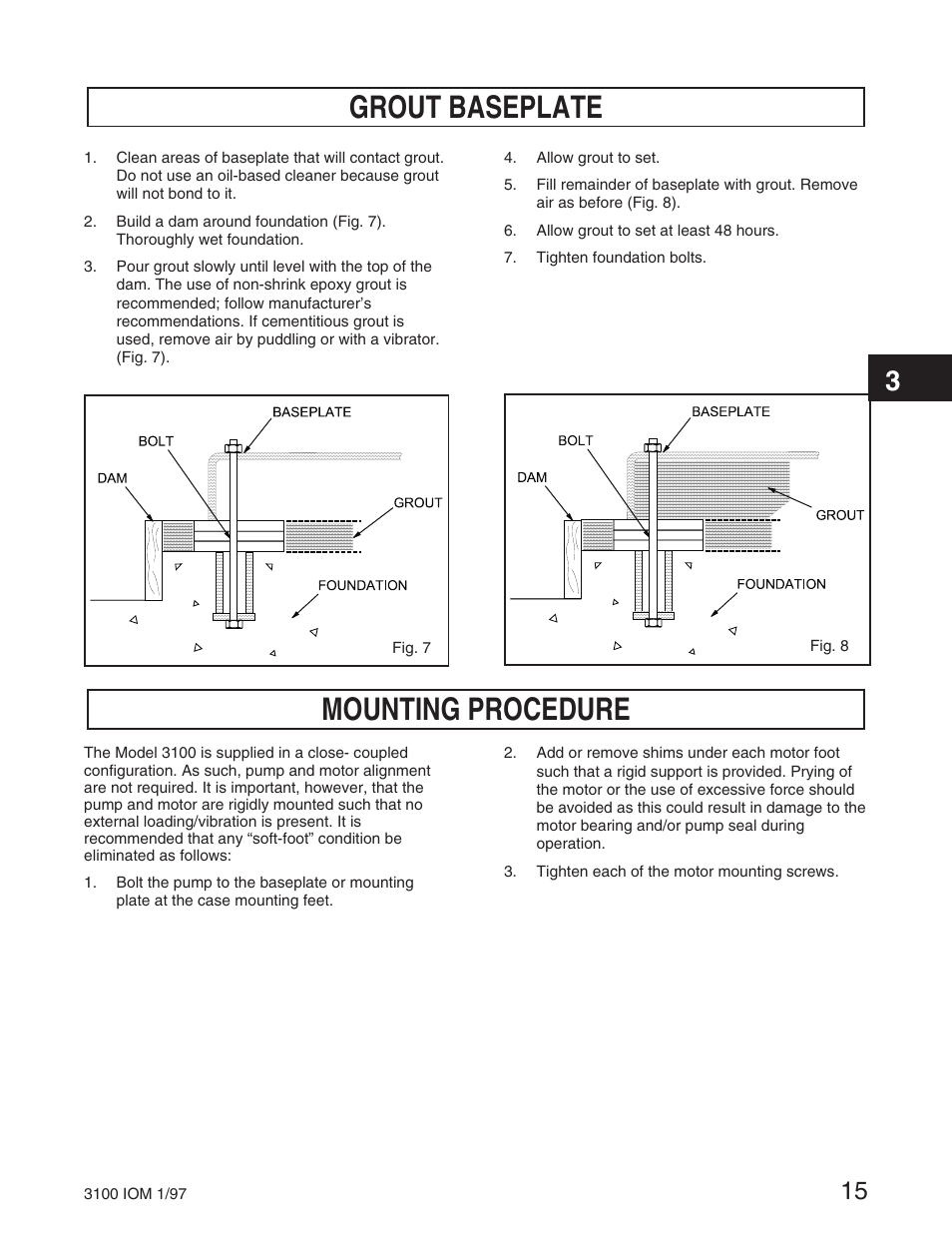 GROUT BASEPLATE

1. Clean areas of baseplate that will contact grout. Do not use an oil-based cleaner because grout will not bond to it.

2. Build a dam around foundation (Fig. 7). Thoroughly wet foundation.

3. Pour grout slowly until level with the top of the dam. The use of non-shrink epoxy grout is recommended; follow manufacturer's recommendations. If cementitious grout is used, remove air by puddling or with a vibrator. (Fig. 7).

4. Allow grout to set.

5. Fill remainder of baseplate with grout. Remove air as before (Fig. 8).

6. Allow grout to set at least 48 hours.

7. Tighten foundation bolts.

3

BASEPLATE
BOLT
DAM
GROUT
FOUNDATION
Fig. 7

BASEPLATE
BOLT
DAM
GROUT
FOUNDATION
Fig. 8

MOUNTING PROCEDURE

The Model 3100 is supplied in a close- coupled configuration. As such, pump and motor alignment are not required. It is important, however, that the pump and motor are rigidly mounted such that no external loading/vibration is present. It is recommended that any "soft-foot" condition be eliminated as follows:

1. Bolt the pump to the baseplate or mounting plate at the case mounting feet.

2. Add or remove shims under each motor foot such that a rigid support is provided. Prying of the motor or the use of excessive force should be avoided as this could result in damage to the motor bearing and/or pump seal during operation.

3. Tighten each of the motor mounting screws.

3100 IOM 1/97
15